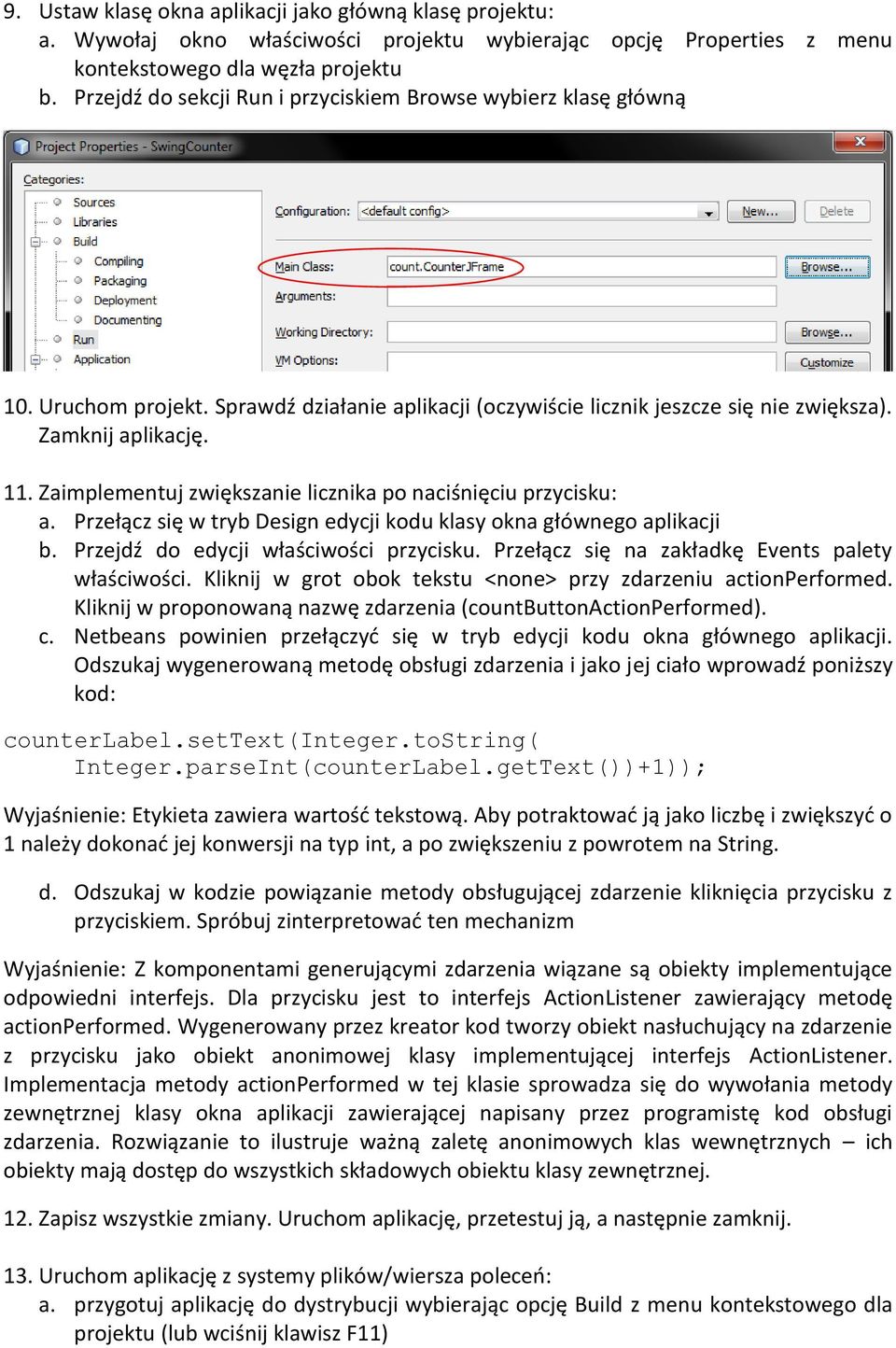 9. Ustaw klasę okna aplikacji jako główną klasę projektu:
a. Wywołaj okno właściwości projektu wybierając opcję Properties z menu kontekstowego dla węzła projektu
b. Przejdź do sekcji Run i przyciskiem Browse wybierz klasę główną

Project Properties - SwingCounter

Categories:
Sources
Libraries
Build
Compiling
Packaging
Deployment
Documenting
Run
Application

Configuration: <default config>
New...
Delete
Main Class: count.CounterJFrame
Browse...
Arguments:
Working Directory:
Browse...
VM Options:
Customize

10. Uruchom projekt. Sprawdź działanie aplikacji (oczywiście licznik jeszcze się nie zwiększa). Zamknij aplikację.

11. Zaimplementuj zwiększanie licznika po naciśnięciu przycisku:
a. Przełącz się w tryb Design edycji kodu klasy okna głównego aplikacji
b. Przejdź do edycji właściwości przycisku. Przełącz się na zakładkę Events palety właściwości. Kliknij w grot obok tekstu <none> przy zdarzeniu actionPerformed. Kliknij w proponowaną nazwę zdarzenia (countButtonActionPerformed).
c. Netbeans powinien przełączyć się w tryb edycji kodu okna głównego aplikacji. Odszukaj wygenerowaną metodę obsługi zdarzenia i jako jej ciało wprowadź poniższy kod:

counterLabel.setText(Integer.toString(
    Integer.parseInt(counterLabel.getText())+1));

Wyjaśnienie: Etykieta zawiera wartość tekstową. Aby potraktować ją jako liczbę i zwiększyć o 1 należy dokonać jej konwersji na typ int, a po zwiększeniu z powrotem na String.

d. Odszukaj w kodzie powiązanie metody obsługującej zdarzenie kliknięcia przycisku z przyciskiem. Spróbuj zinterpretować ten mechanizm

Wyjaśnienie: Z komponentami generującymi zdarzenia wiązane są obiekty implementujące odpowiedni interfejs. Dla przycisku jest to interfejs ActionListener zawierający metodę actionPerformed. Wygenerowany przez kreator kod tworzy obiekt nasłuchujący na zdarzenie z przycisku jako obiekt anonimowej klasy implementującej interfejs ActionListener. Implementacja metody actionPerformed w tej klasie sprowadza się do wywołania metody zewnętrznej klasy okna aplikacji zawierającej napisany przez programistę kod obsługi zdarzenia. Rozwiązanie to ilustruje ważną zaletę anonimowych klas wewnętrznych – ich obiekty mają dostęp do wszystkich składowych obiektu klasy zewnętrznej.

12. Zapisz wszystkie zmiany. Uruchom aplikację, przetestuj ją, a następnie zamknij.

13. Uruchom aplikację z systemy plików/wiersza poleceń:
a. przygotuj aplikację do dystrybucji wybierając opcję Build z menu kontekstowego dla projektu (lub wciśnij klawisz F11)